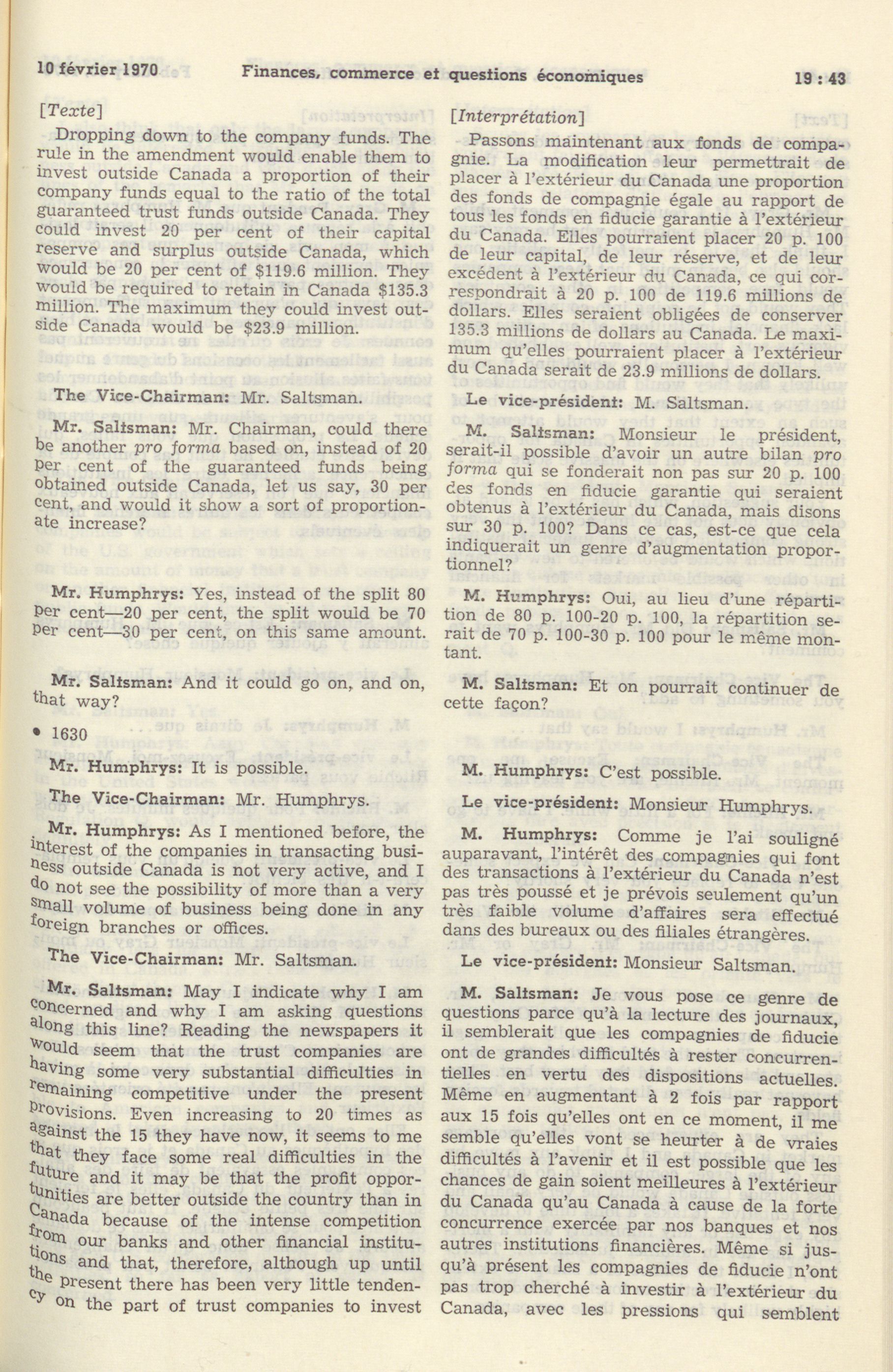 10 février 1970 Finances, commerce et questions économiques 19 : 43

[Texte]

Dropping down to the company funds. The rule in the amendment would enable them to invest outside Canada a proportion of their company funds equal to the ratio of the total guaranteed trust funds outside Canada. They could invest 20 per cent of their capital reserve and surplus outside Canada, which would be 20 per cent of $119.6 million. They would be required to retain in Canada $135.3 million. The maximum they could invest outside Canada would be $23.9 million.

The Vice-Chairman: Mr. Saltsman.

Mr. Saltsman: Mr. Chairman, could there be another pro forma based on, instead of 20 per cent of the guaranteed funds being obtained outside Canada, let us say, 30 per cent, and would it show a sort of proportionate increase?

Mr. Humphrys: Yes, instead of the split 80 per cent—20 per cent, the split would be 70 per cent—30 per cent, on this same amount.

Mr. Saltsman: And it could go on, and on, that way?

• 1630

Mr. Humphrys: It is possible.

The Vice-Chairman: Mr. Humphrys.

Mr. Humphrys: As I mentioned before, the interest of the companies in transacting business outside Canada is not very active, and I do not see the possibility of more than a very small volume of business being done in any foreign branches or offices.

The Vice-Chairman: Mr. Saltsman.

Mr. Saltsman: May I indicate why I am concerned and why I am asking questions along this line? Reading the newspapers it would seem that the trust companies are having some very substantial difficulties in remaining competitive under the present provisions. Even increasing to 20 times as against the 15 they have now, it seems to me that they face some real difficulties in the future and it may be that the profit opportunities are better outside the country than in Canada because of the intense competition from our banks and other financial institutions and that, therefore, although up until the present there has been very little tendency on the part of trust companies to invest

[Interprétation]

Passons maintenant aux fonds de compagnie. La modification leur permettrait de placer à l'extérieur du Canada une proportion des fonds de compagnie égale au rapport de tous les fonds en fiducie garantie à l'extérieur du Canada. Elles pourraient placer 20 p. 100 de leur capital, de leur réserve, et de leur excédent à l'extérieur du Canada, ce qui correspondrait à 20 p. 100 de 119.6 millions de dollars. Elles seraient obligées de conserver 135.3 millions de dollars au Canada. Le maximum qu'elles pourraient placer à l'extérieur du Canada serait de 23.9 millions de dollars.

Le vice-président: M. Saltsman.

M. Saltsman: Monsieur le président, serait-il possible d'avoir un autre bilan pro forma qui se fonderait non pas sur 20 p. 100 des fonds en fiducie garantie qui seraient obtenus à l'extérieur du Canada, mais disons sur 30 p. 100? Dans ce cas, est-ce que cela indiquerait un genre d'augmentation proportionnel?

M. Humphrys: Oui, au lieu d'une répartition de 80 p. 100-20 p. 100, la répartition serait de 70 p. 100-30 p. 100 pour le même montant.

M. Saltsman: Et on pourrait continuer de cette façon?

M. Humphrys: C'est possible.

Le vice-président: Monsieur Humphrys.

M. Humphrys: Comme je l'ai souligné auparavant, l'intérêt des compagnies qui font des transactions à l'extérieur du Canada n'est pas très poussé et je prévois seulement qu'un très faible volume d'affaires sera effectué dans des bureaux ou des filiales étrangères.

Le vice-président: Monsieur Saltsman.

M. Saltsman: Je vous pose ce genre de questions parce qu'à la lecture des journaux, il semblerait que les compagnies de fiducie ont de grandes difficultés à rester concurrentielles en vertu des dispositions actuelles. Même en augmentant à 2 fois par rapport aux 15 fois qu'elles ont en ce moment, il me semble qu'elles vont se heurter à de vraies difficultés à l'avenir et il est possible que les chances de gain soient meilleures à l'extérieur du Canada qu'au Canada à cause de la forte concurrence exercée par nos banques et nos autres institutions financières. Même si jusqu'à présent les compagnies de fiducie n'ont pas trop cherché à investir à l'extérieur du Canada, avec les pressions qui semblent